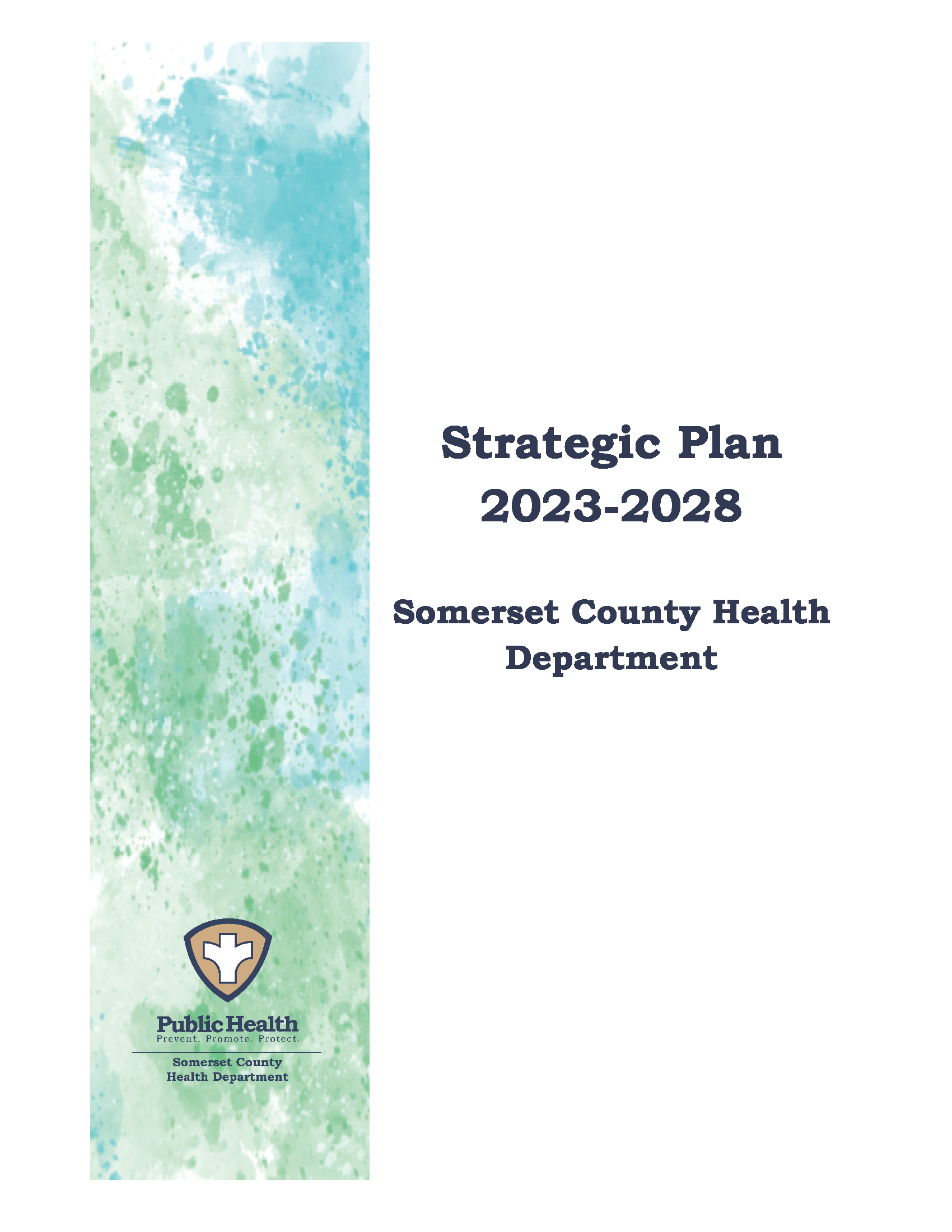 Strategic Plan
2023-2028

Somerset County Health Department

Public Health
Prevent. Promote. Protect.

Somerset County
Health Department